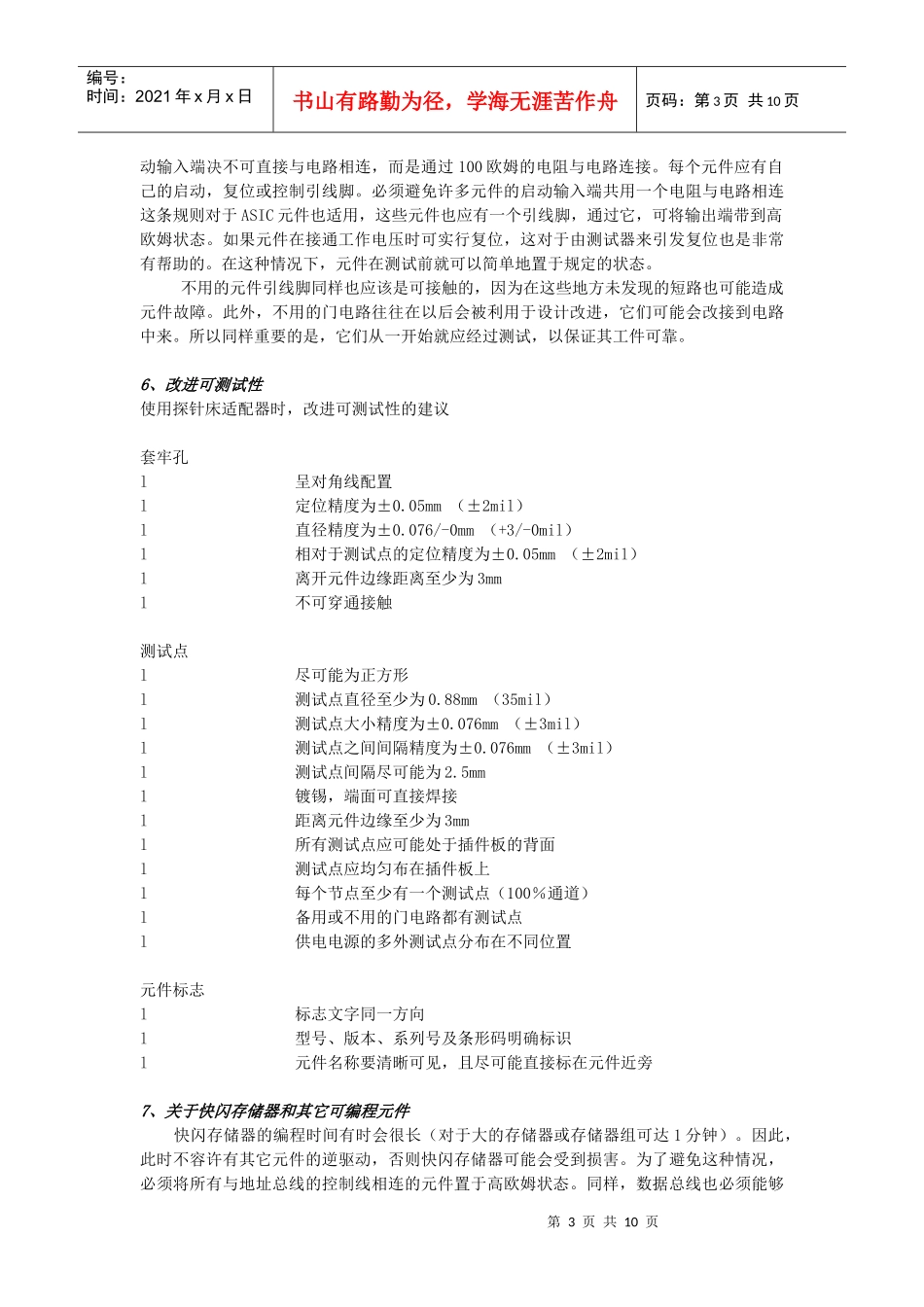 编号：
时间：2021年x月x日

书山有路勤为径，学海无涯苦作舟

页码：第3页 共10页

动输入端决不可直接与电路相连，而是通过100欧姆的电阻与电路连接。每个元件应有自己的启动，复位或控制引线脚。必须避免许多元件的启动输入端共用一个电阻与电路相连这条规则对于ASIC元件也适用，这些元件也应有一个引线脚，通过它，可将输出端带到高欧姆状态。如果元件在接通工作电压时可实行复位，这对于由测试器来引发复位也是非常有帮助的。在这种情况下，元件在测试前就可以简单地置于规定的状态。

不用的元件引线脚同样也应该是可接触的，因为在这些地方未发现的短路也可能造成元件故障。此外，不用的门电路往往在以后会被利用于设计改进，它们可能会改接到电路中来。所以同样重要的是，它们从一开始就应经过测试，以保证其工件可靠。

6、改进可测试性
使用探针床适配器时，改进可测试性的建议

套牢孔
l 呈对角线配置
l 定位精度为±0.05mm （±2mil）
l 直径精度为±0.076/-0mm （+3/-0mil）
l 相对于测试点的定位精度为±0.05mm （±2mil）
l 离开元件边缘距离至少为3mm
l 不可穿通接触

测试点
l 尽可能为正方形
l 测试点直径至少为0.88mm （35mil）
l 测试点大小精度为±0.076mm （±3mil）
l 测试点之间间隔精度为±0.076mm （±3mil）
l 测试点间隔尽可能为2.5mm
l 镀锡，端面可直接焊接
l 距离元件边缘至少为3mm
l 所有测试点应可能处于插件板的背面
l 测试点应均匀布在插件板上
l 每个节点至少有一个测试点（100%通道）
l 备用或不用的门电路都有测试点
l 供电电源的多外测试点分布在不同位置

元件标志
l 标志文字同一方向
l 型号、版本、系列号及条形码明确标识
l 元件名称要清晰可见，且尽可能直接标在元件近旁

7、关于快闪存储器和其它可编程元件
快闪存储器的编程时间有时会很长（对于大的存储器或存储器组可达1分钟）。因此，此时不容许有其它元件的逆驱动，否则快闪存储器可能会受到损害。为了避免这种情况，必须将所有与地址总线的控制线相连的元件置于高欧姆状态。同样，数据总线也必须能够

第3页 共10页